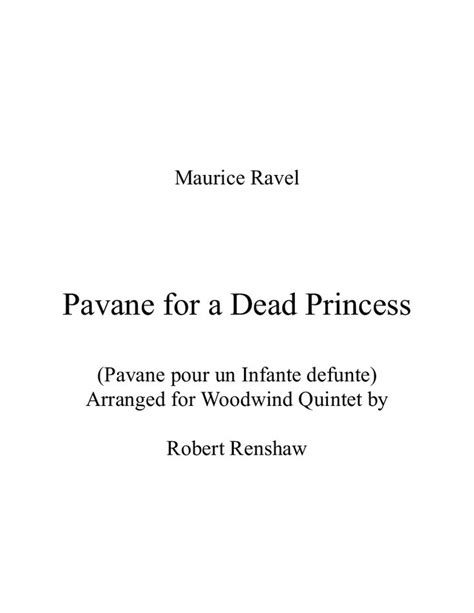 Maurice Ravel

Pavane for a Dead Princess

(Pavane pour un Infante defunte)
Arranged for Woodwind Quintet by

Robert Renshaw